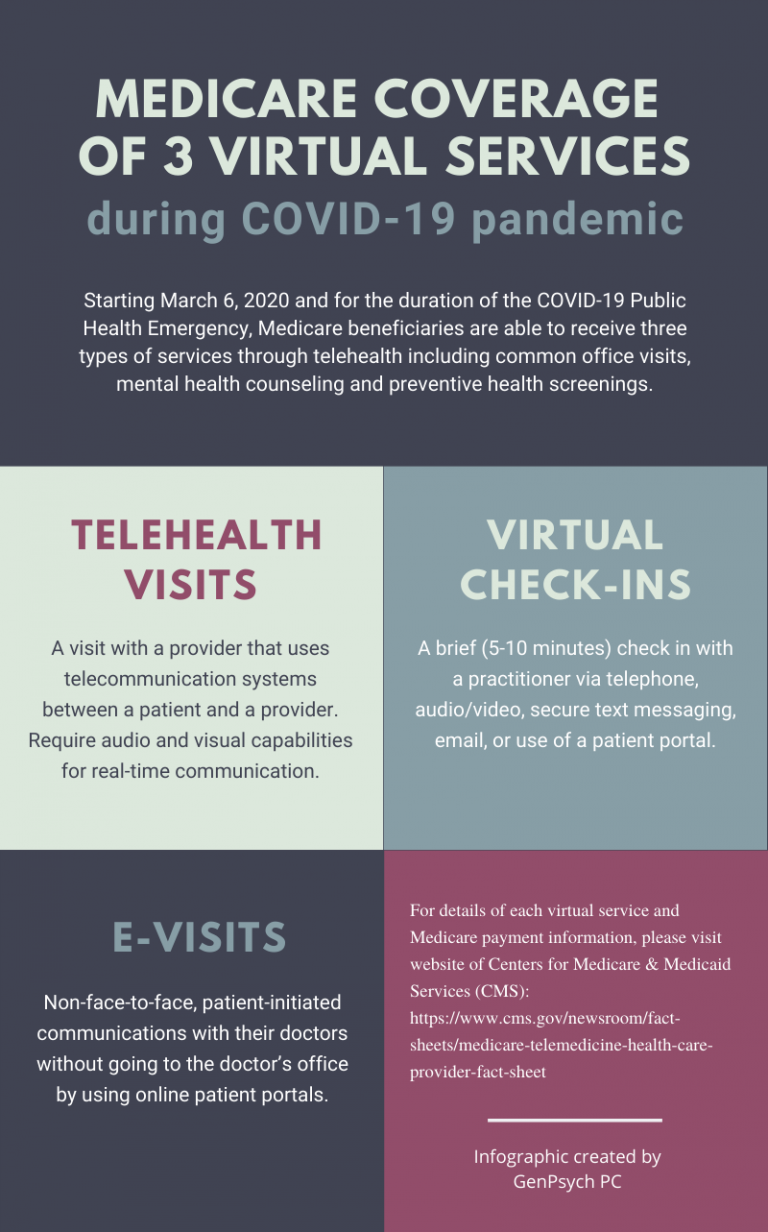 MEDICARE COVERAGE OF 3 VIRTUAL SERVICES
during COVID-19 pandemic

Starting March 6, 2020 and for the duration of the COVID-19 Public Health Emergency, Medicare beneficiaries are able to receive three types of services through telehealth including common office visits, mental health counseling and preventive health screenings.

TELEHEALTH VISITS

A visit with a provider that uses telecommunication systems between a patient and a provider. Require audio and visual capabilities for real-time communication.

VIRTUAL CHECK-INS

A brief (5-10 minutes) check in with a practitioner via telephone, audio/video, secure text messaging, email, or use of a patient portal.

E-VISITS

Non-face-to-face, patient-initiated communications with their doctors without going to the doctor's office by using online patient portals.

For details of each virtual service and Medicare payment information, please visit website of Centers for Medicare & Medicaid Services (CMS): https://www.cms.gov/newsroom/fact-sheets/medicare-telemedicine-health-care-provider-fact-sheet

Infographic created by GenPsych PC